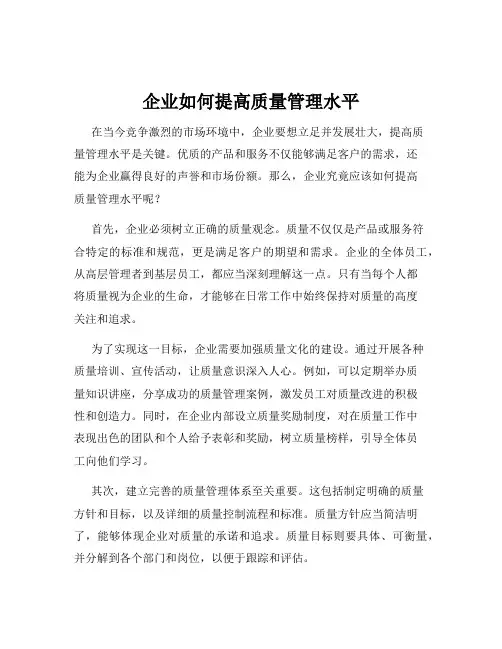 企业如何提高质量管理水平

在当今竞争激烈的市场环境中，企业要想立足并发展壮大，提高质量管理水平是关键。优质的产品和服务不仅能够满足客户的需求，还能为企业赢得良好的声誉和市场份额。那么，企业究竟应该如何提高质量管理水平呢？

首先，企业必须树立正确的质量观念。质量不仅仅是产品或服务符合特定的标准和规范，更是满足客户的期望和需求。企业的全体员工，从高层管理者到基层员工，都应当深刻理解这一点。只有当每个人都将质量视为企业的生命，才能够在日常工作中始终保持对质量的高度关注和追求。

为了实现这一目标，企业需要加强质量文化的建设。通过开展各种质量培训、宣传活动，让质量意识深入人心。例如，可以定期举办质量知识讲座，分享成功的质量管理案例，激发员工对质量改进的积极性和创造力。同时，在企业内部设立质量奖励制度，对在质量工作中表现出色的团队和个人给予表彰和奖励，树立质量榜样，引导全体员工向他们学习。

其次，建立完善的质量管理体系至关重要。这包括制定明确的质量方针和目标，以及详细的质量控制流程和标准。质量方针应当简洁明了，能够体现企业对质量的承诺和追求。质量目标则要具体、可衡量，并分解到各个部门和岗位，以便于跟踪和评估。